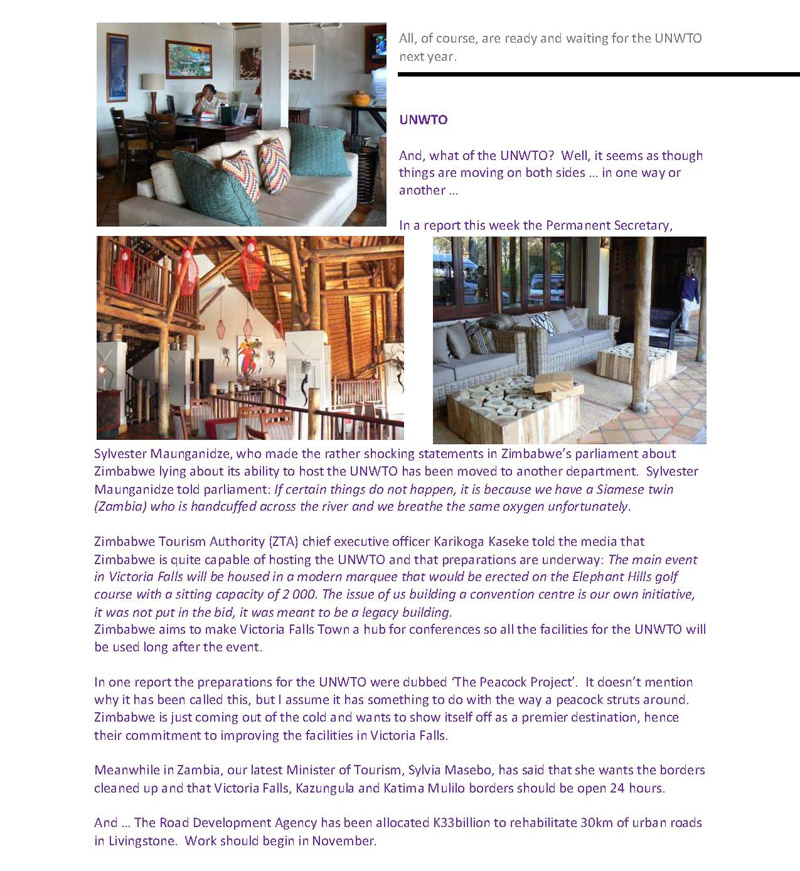 All, of course, are ready and waiting for the UNWTO next year.

UNWTO

And, what of the UNWTO? Well, it seems as though things are moving on both sides … in one way or another …

In a report this week the Permanent Secretary, Sylvester Maunganidze, who made the rather shocking statements in Zimbabwe's parliament about Zimbabwe lying about its ability to host the UNWTO has been moved to another department. Sylvester Maunganidze told parliament: If certain things do not happen, it is because we have a Siamese twin (Zambia) who is handcuffed across the river and we breathe the same oxygen unfortunately.

Zimbabwe Tourism Authority (ZTA) chief executive officer Karikoga Kaseke told the media that Zimbabwe is quite capable of hosting the UNWTO and that preparations are underway: The main event in Victoria Falls will be housed in a modern marquee that would be erected on the Elephant Hills golf course with a sitting capacity of 2 000. The issue of us building a convention centre is our own initiative, it was not put in the bid, it was meant to be a legacy building.
Zimbabwe aims to make Victoria Falls Town a hub for conferences so all the facilities for the UNWTO will be used long after the event.

In one report the preparations for the UNWTO were dubbed 'The Peacock Project'. It doesn't mention why it has been called this, but I assume it has something to do with the way a peacock struts around. Zimbabwe is just coming out of the cold and wants to show itself off as a premier destination, hence their commitment to improving the facilities in Victoria Falls.

Meanwhile in Zambia, our latest Minister of Tourism, Sylvia Masebo, has said that she wants the borders cleaned up and that Victoria Falls, Kazungula and Katima Mulilo borders should be open 24 hours.

And … The Road Development Agency has been allocated K33billion to rehabilitate 30km of urban roads in Livingstone. Work should begin in November.